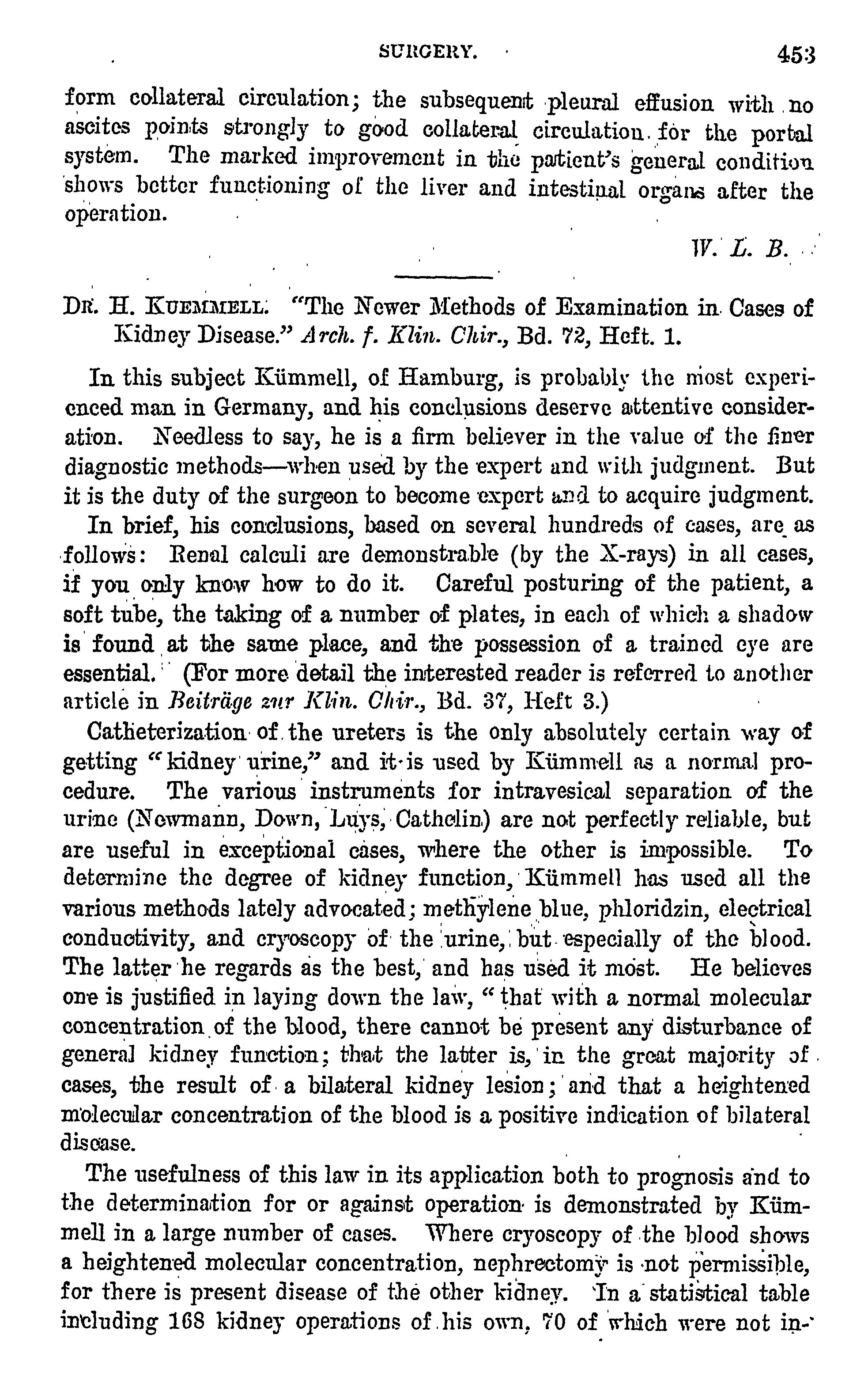 SURGERY. 453

form collateral circulation; the subsequent pleural effusion with no ascites points strongly to good collateral circulation for the portal system. The marked improvement in the patient's general condition shows better functioning of the liver and intestinal organs after the operation.

W. L. B.

DR. H. KUEMMELL. "The Newer Methods of Examination in Cases of Kidney Disease." Arch. f. Klin. Chir., Bd. 72, Heft. 1.

In this subject Kümmell, of Hamburg, is probably the most experienced man in Germany, and his conclusions deserve attentive consideration. Needless to say, he is a firm believer in the value of the finer diagnostic methods—when used by the expert and with judgment. But it is the duty of the surgeon to become expert and to acquire judgment.

In brief, his conclusions, based on several hundreds of cases, are as follows: Renal calculi are demonstrable (by the X-rays) in all cases, if you only know how to do it. Careful posturing of the patient, a soft tube, the taking of a number of plates, in each of which a shadow is found at the same place, and the possession of a trained eye are essential. (For more detail the interested reader is referred to another article in Beiträge zur Klin. Chir., Bd. 37, Heft 3.)

Catheterization of the ureters is the only absolutely certain way of getting "kidney urine," and it is used by Kümmell as a normal procedure. The various instruments for intravesical separation of the urine (Newmann, Down, Luys, Cathelin) are not perfectly reliable, but are useful in exceptional cases, where the other is impossible. To determine the degree of kidney function, Kümmell has used all the various methods lately advocated; methylene blue, phloridzin, electrical conductivity, and cryoscopy of the urine, but especially of the blood. The latter he regards as the best, and has used it most. He believes one is justified in laying down the law, "that with a normal molecular concentration of the blood, there cannot be present any disturbance of general kidney function; that the latter is, in the great majority of cases, the result of a bilateral kidney lesion; and that a heightened molecular concentration of the blood is a positive indication of bilateral disease.

The usefulness of this law in its application both to prognosis and to the determination for or against operation is demonstrated by Kümmell in a large number of cases. Where cryoscopy of the blood shows a heightened molecular concentration, nephrectomy is not permissible, for there is present disease of the other kidney. In a statistical table including 168 kidney operations of his own, 70 of which were not in-